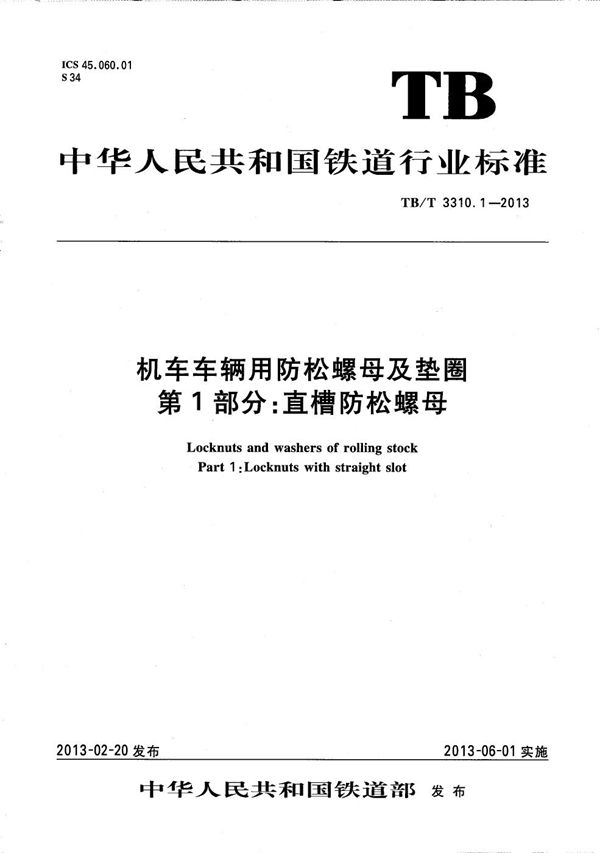 ICS 45.060.01
S 34

TB

中华人民共和国铁道行业标准

TB/T 3310.1—2013

机车车辆用防松螺母及垫圈
第1部分:直槽防松螺母

Locknuts and washers of rolling stock
Part 1:Locknuts with straight slot

2013-02-20 发布

2013-06-01 实施

中华人民共和国铁道部 发布